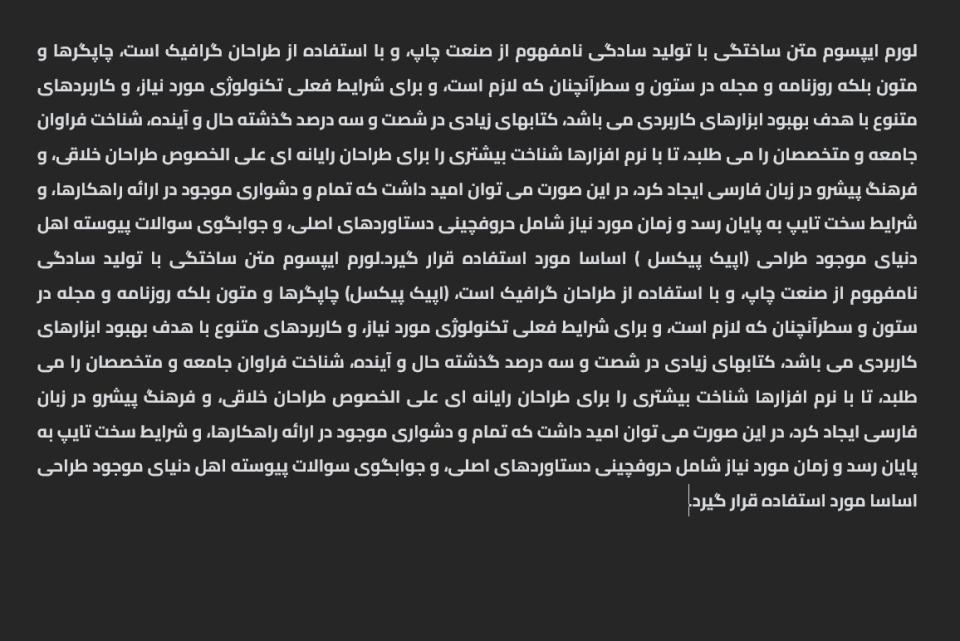 لورم ایپسوم متن ساختگی با تولید سادگی نامفهوم از صنعت چاپ، و با استفاده از طراحان گرافیک است، چاپگرها و متون بلکه روزنامه و مجله در ستون و سطرآنچنان که لازم است، و برای شرایط فعلی تکنولوژی مورد نیاز، و کاربردهای متنوع با هدف بهبود ابزارهای کاربردی می باشد، کتابهای زیادی در شصت و سه درصد گذشته حال و آینده، شناخت فراوان جامعه و متخصصان را می طلبد، تا با نرم افزارها شناخت بیشتری را برای طراحان رایانه ای علی الخصوص طراحان خلاقی، و فرهنگ پیشرو در زبان فارسی ایجاد کرد، در این صورت می توان امید داشت که تمام و دشواری موجود در ارائه راهکارها، و شرایط سخت تایپ به پایان رسد و زمان مورد نیاز شامل حروفچینی دستاوردهای اصلی، و جوابگوی سوالات پیوسته اهل دنیای موجود طراحی (اپیک پیکسل ) اساسا مورد استفاده قرار گیرد.لورم ایپسوم متن ساختگی با تولید سادگی نامفهوم از صنعت چاپ، و با استفاده از طراحان گرافیک است، (اپیک پیکسل) چاپگرها و متون بلکه روزنامه و مجله در ستون و سطرآنچنان که لازم است، و برای شرایط فعلی تکنولوژی مورد نیاز، و کاربردهای متنوع با هدف بهبود ابزارهای کاربردی می باشد، کتابهای زیادی در شصت و سه درصد گذشته حال و آینده، شناخت فراوان جامعه و متخصصان را می طلبد، تا با نرم افزارها شناخت بیشتری را برای طراحان رایانه ای علی الخصوص طراحان خلاقی، و فرهنگ پیشرو در زبان فارسی ایجاد کرد، در این صورت می توان امید داشت که تمام و دشواری موجود در ارائه راهکارها، و شرایط سخت تایپ به پایان رسد و زمان مورد نیاز شامل حروفچینی دستاوردهای اصلی، و جوابگوی سوالات پیوسته اهل دنیای موجود طراحی اساسا مورد استفاده قرار گیرد.